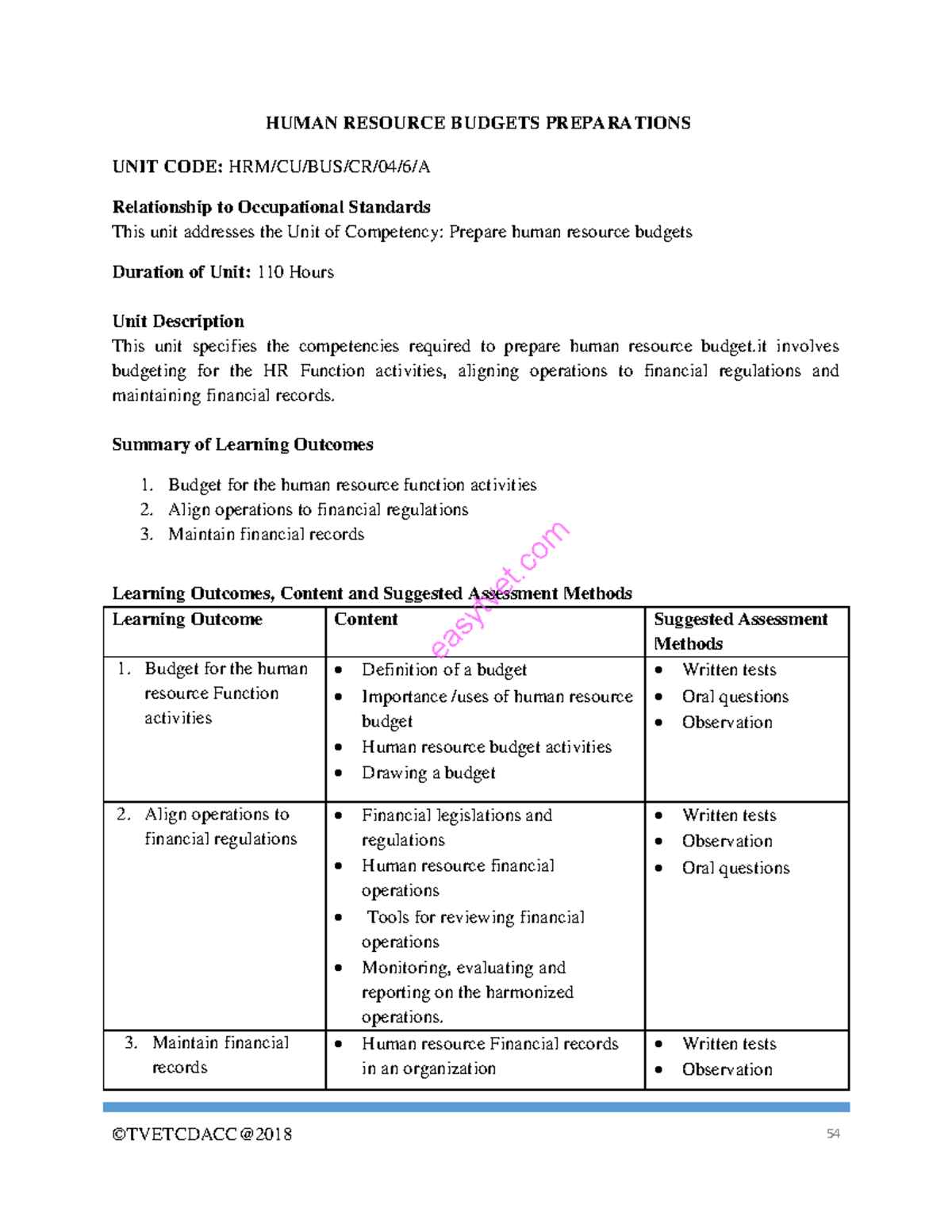 HUMAN RESOURCE BUDGETS PREPARATIONS

UNIT CODE: HRM/CU/BUS/CR/04/6/A

Relationship to Occupational Standards
This unit addresses the Unit of Competency: Prepare human resource budgets

Duration of Unit: 110 Hours

Unit Description
This unit specifies the competencies required to prepare human resource budget.it involves budgeting for the HR Function activities, aligning operations to financial regulations and maintaining financial records.

Summary of Learning Outcomes

1. Budget for the human resource function activities
2. Align operations to financial regulations
3. Maintain financial records

Learning Outcomes, Content and Suggested Assessment Methods

| Learning Outcome | Content | Suggested Assessment Methods |
|---|---|---|
| 1. Budget for the human resource Function activities | • Definition of a budget • Importance /uses of human resource budget • Human resource budget activities • Drawing a budget | • Written tests • Oral questions • Observation |
| 2. Align operations to financial regulations | • Financial legislations and regulations • Human resource financial operations • Tools for reviewing financial operations • Monitoring, evaluating and reporting on the harmonized operations. | • Written tests • Observation • Oral questions |
| 3. Maintain financial records | • Human resource Financial records in an organization | • Written tests • Observation |

©TVETCDACC@2018 54

easytvet.com